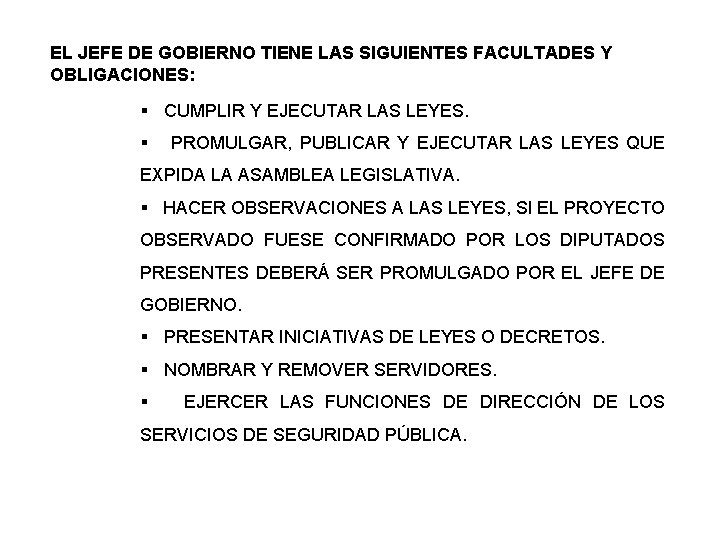 EL JEFE DE GOBIERNO TIENE LAS SIGUIENTES FACULTADES Y OBLIGACIONES:

▪ CUMPLIR Y EJECUTAR LAS LEYES.

▪ PROMULGAR, PUBLICAR Y EJECUTAR LAS LEYES QUE EXPIDA LA ASAMBLEA LEGISLATIVA.

▪ HACER OBSERVACIONES A LAS LEYES, SI EL PROYECTO OBSERVADO FUESE CONFIRMADO POR LOS DIPUTADOS PRESENTES DEBERÁ SER PROMULGADO POR EL JEFE DE GOBIERNO.

▪ PRESENTAR INICIATIVAS DE LEYES O DECRETOS.

▪ NOMBRAR Y REMOVER SERVIDORES.

▪ EJERCER LAS FUNCIONES DE DIRECCIÓN DE LOS SERVICIOS DE SEGURIDAD PÚBLICA.